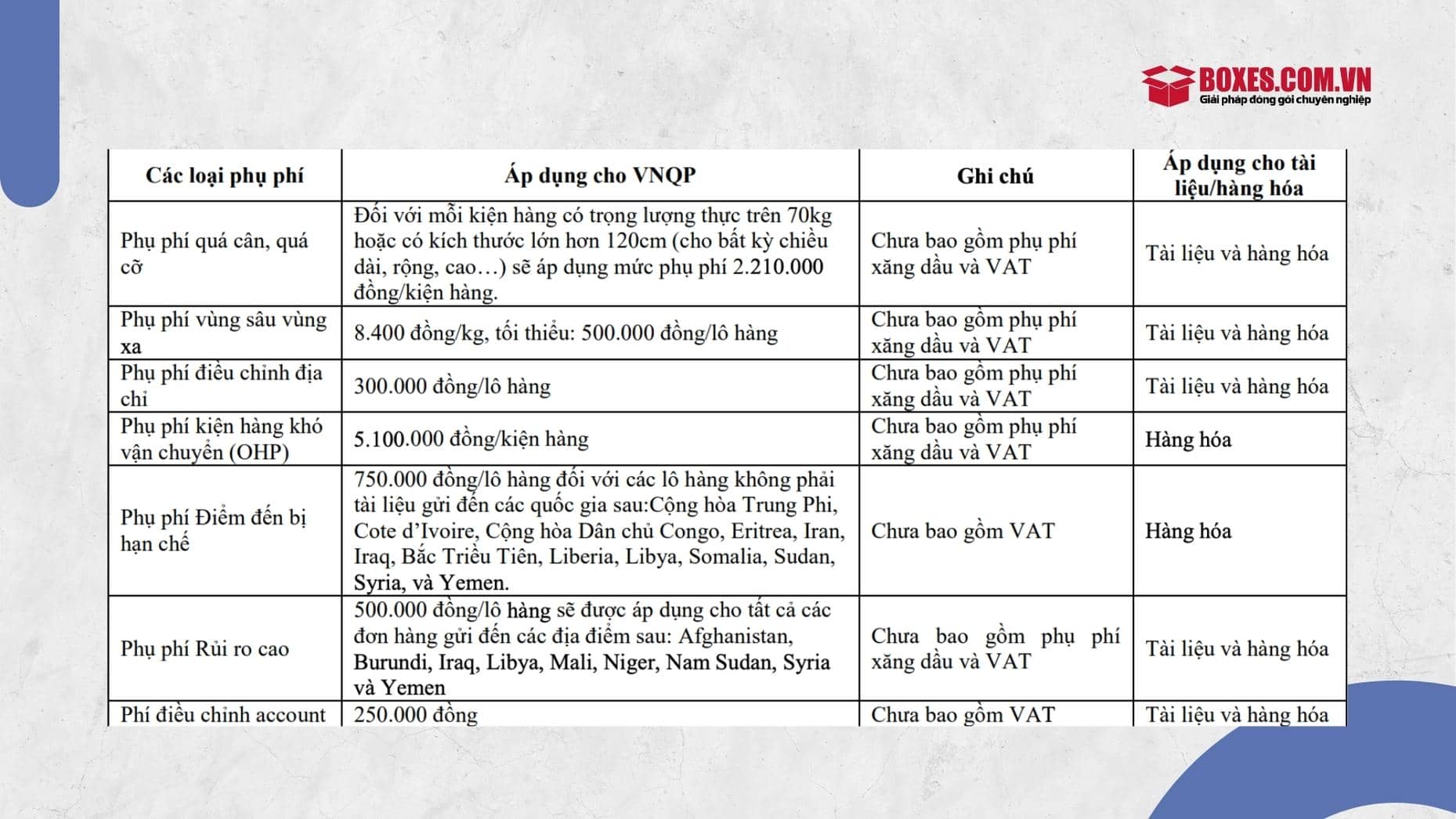 BOXES.COM.VN
Giải pháp đóng gói chuyên nghiệp

| Các loại phụ phí | Áp dụng cho VNQP | Ghi chú | Áp dụng cho tài liệu/hàng hóa |
|---|---|---|---|
| Phụ phí quá cân, quá cỡ | Đối với mỗi kiện hàng có trọng lượng thực trên 70kg hoặc có kích thước lớn hơn 120cm (cho bất kỳ chiều dài, rộng, cao…) sẽ áp dụng mức phụ phí 2.210.000 đồng/kiện hàng. | Chưa bao gồm phụ phí xăng dầu và VAT | Tài liệu và hàng hóa |
| Phụ phí vùng sâu vùng xa | 8.400 đồng/kg, tối thiểu: 500.000 đồng/lô hàng | Chưa bao gồm phụ phí xăng dầu và VAT | Tài liệu và hàng hóa |
| Phụ phí điều chỉnh địa chỉ | 300.000 đồng/lô hàng | Chưa bao gồm phụ phí xăng dầu và VAT | Tài liệu và hàng hóa |
| Phụ phí kiện hàng khó vận chuyển (OHP) | 5.100.000 đồng/kiện hàng | Chưa bao gồm phụ phí xăng dầu và VAT | Hàng hóa |
| Phụ phí Điểm đến bị hạn chế | 750.000 đồng/lô hàng đối với các lô hàng không phải tài liệu gửi đến các quốc gia sau:Cộng hòa Trung Phi, Cote d'Ivoire, Cộng hòa Dân chủ Congo, Eritrea, Iran, Iraq, Bắc Triều Tiên, Liberia, Libya, Somalia, Sudan, Syria, và Yemen. | Chưa bao gồm VAT | Hàng hóa |
| Phụ phí Rủi ro cao | 500.000 đồng/lô hàng sẽ được áp dụng cho tất cả các đơn hàng gửi đến các địa điểm sau: Afghanistan, Burundi, Iraq, Libya, Mali, Niger, Nam Sudan, Syria và Yemen | Chưa bao gồm phụ phí xăng dầu và VAT | Tài liệu và hàng hóa |
| Phí điều chỉnh account | 250.000 đồng | Chưa bao gồm VAT | Tài liệu và hàng hóa |